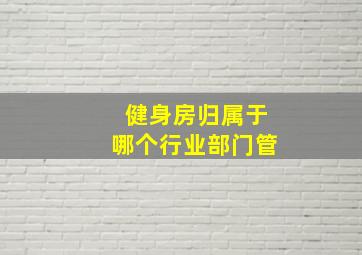 健身房归属于
哪个行业部门管